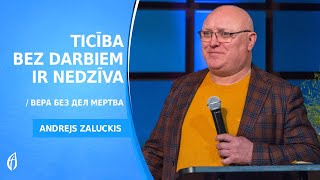 TICĪBA BEZ DARBIEM IR NEDZĪVA

/ ВЕРА БЕЗ ДЕЛ МЕРТВА

ANDREJS ZALUCKIS